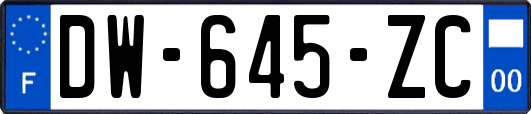 F
DW-645-ZC
00